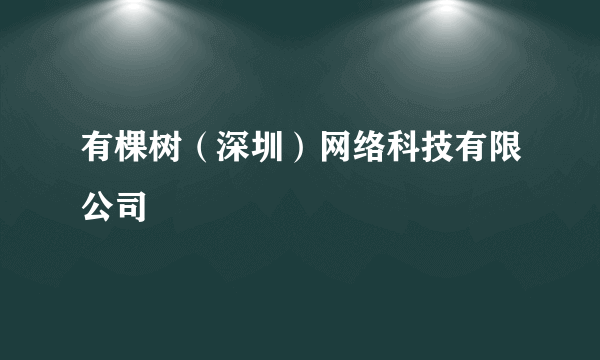 有棵树（深圳）网络科技有限公司